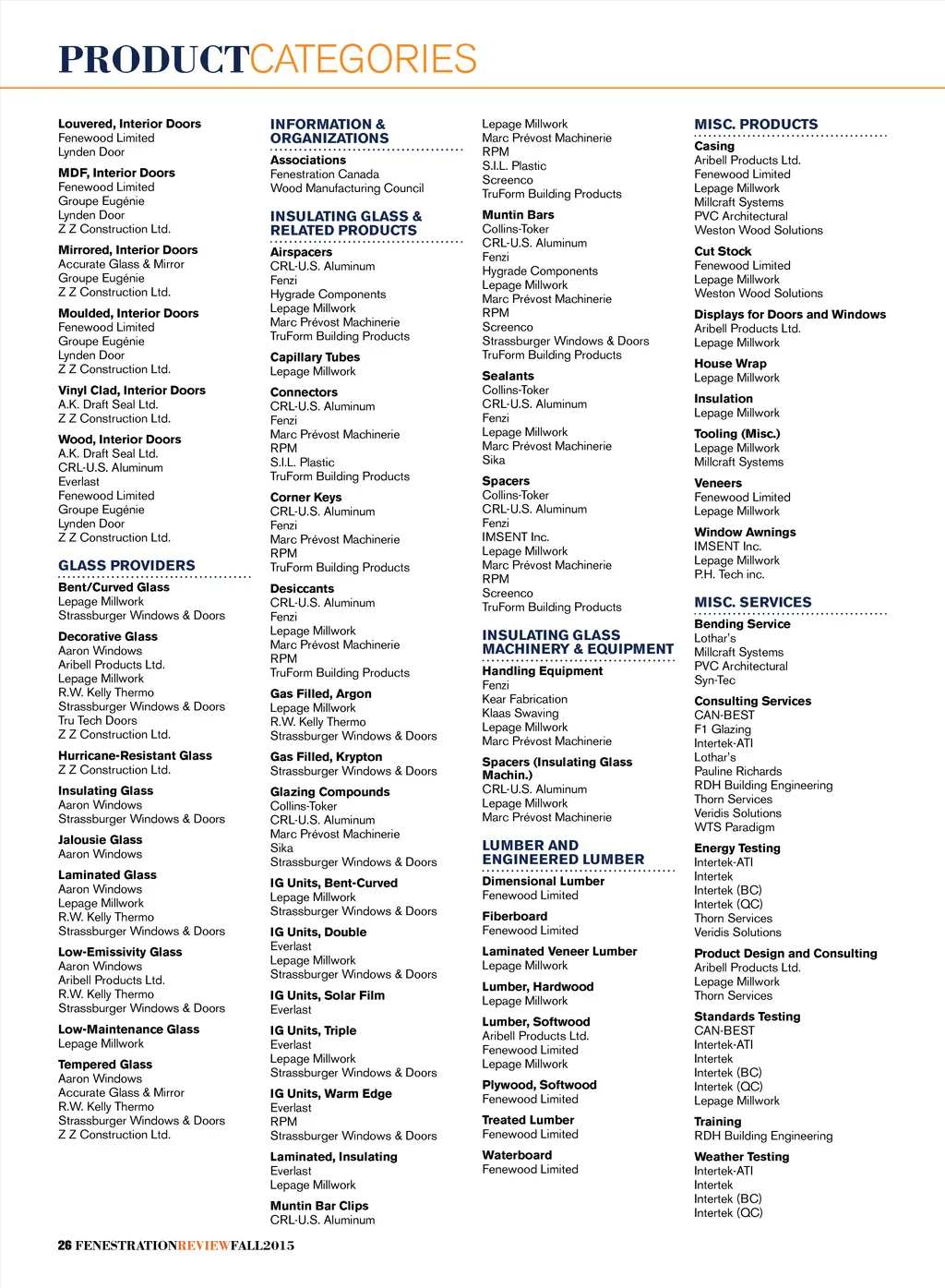 PRODUCTCATEGORIES

Louvered, Interior Doors
Fenewood Limited
Lynden Door

MDF, Interior Doors
Fenewood Limited
Groupe Eugénie
Lynden Door
Z Z Construction Ltd.

Mirrored, Interior Doors
Accurate Glass & Mirror
Groupe Eugénie
Z Z Construction Ltd.

Moulded, Interior Doors
Fenewood Limited
Groupe Eugénie
Lynden Door
Z Z Construction Ltd.

Vinyl Clad, Interior Doors
A.K. Draft Seal Ltd.
Z Z Construction Ltd.

Wood, Interior Doors
A.K. Draft Seal Ltd.
CRL-U.S. Aluminum
Everlast
Fenewood Limited
Groupe Eugénie
Lynden Door
Z Z Construction Ltd.

GLASS PROVIDERS

Bent/Curved Glass
Lepage Millwork
Strassburger Windows & Doors

Decorative Glass
Aaron Windows
Aribell Products Ltd.
Lepage Millwork
R.W. Kelly Thermo
Strassburger Windows & Doors
Tru Tech Doors
Z Z Construction Ltd.

Hurricane-Resistant Glass
Z Z Construction Ltd.

Insulating Glass
Aaron Windows
Strassburger Windows & Doors

Jalousie Glass
Aaron Windows

Laminated Glass
Aaron Windows
Lepage Millwork
R.W. Kelly Thermo
Strassburger Windows & Doors

Low-Emissivity Glass
Aaron Windows
Aribell Products Ltd.
R.W. Kelly Thermo
Strassburger Windows & Doors

Low-Maintenance Glass
Lepage Millwork

Tempered Glass
Aaron Windows
Accurate Glass & Mirror
R.W. Kelly Thermo
Strassburger Windows & Doors
Z Z Construction Ltd.

INFORMATION & ORGANIZATIONS

Associations
Fenestration Canada
Wood Manufacturing Council

INSULATING GLASS & RELATED PRODUCTS

Airspacers
CRL-U.S. Aluminum
Fenzi
Hygrade Components
Lepage Millwork
Marc Prévost Machinerie
TruForm Building Products

Capillary Tubes
Lepage Millwork

Connectors
CRL-U.S. Aluminum
Fenzi
Marc Prévost Machinerie
RPM
S.I.L. Plastic
TruForm Building Products

Corner Keys
CRL-U.S. Aluminum
Fenzi
Marc Prévost Machinerie
RPM
TruForm Building Products

Desiccants
CRL-U.S. Aluminum
Fenzi
Lepage Millwork
Marc Prévost Machinerie
RPM
TruForm Building Products

Gas Filled, Argon
Lepage Millwork
R.W. Kelly Thermo
Strassburger Windows & Doors

Gas Filled, Krypton
Strassburger Windows & Doors

Glazing Compounds
Collins-Toker
CRL-U.S. Aluminum
Marc Prévost Machinerie
Sika
Strassburger Windows & Doors

IG Units, Bent-Curved
Lepage Millwork
Strassburger Windows & Doors

IG Units, Double
Everlast
Lepage Millwork
Strassburger Windows & Doors

IG Units, Solar Film
Everlast

IG Units, Triple
Everlast
Lepage Millwork
Strassburger Windows & Doors

IG Units, Warm Edge
Everlast
RPM
Strassburger Windows & Doors

Laminated, Insulating
Everlast
Lepage Millwork

Muntin Bar Clips
CRL-U.S. Aluminum

Lepage Millwork
Marc Prévost Machinerie
RPM
S.I.L. Plastic
Screenco
TruForm Building Products

Muntin Bars
Collins-Toker
CRL-U.S. Aluminum
Fenzi
Hygrade Components
Lepage Millwork
Marc Prévost Machinerie
RPM
Screenco
Strassburger Windows & Doors
TruForm Building Products

Sealants
Collins-Toker
CRL-U.S. Aluminum
Fenzi
Lepage Millwork
Marc Prévost Machinerie
Sika

Spacers
Collins-Toker
CRL-U.S. Aluminum
Fenzi
IMSENT Inc.
Lepage Millwork
Marc Prévost Machinerie
RPM
Screenco
TruForm Building Products

INSULATING GLASS MACHINERY & EQUIPMENT

Handling Equipment
Fenzi
Kear Fabrication
Klaas Swaving
Lepage Millwork
Marc Prévost Machinerie

Spacers (Insulating Glass Machin.)
CRL-U.S. Aluminum
Lepage Millwork
Marc Prévost Machinerie

LUMBER AND ENGINEERED LUMBER

Dimensional Lumber
Fenewood Limited

Fiberboard
Fenewood Limited

Laminated Veneer Lumber
Lepage Millwork

Lumber, Hardwood
Lepage Millwork

Lumber, Softwood
Aribell Products Ltd.
Fenewood Limited
Lepage Millwork

Plywood, Softwood
Fenewood Limited

Treated Lumber
Fenewood Limited

Waterboard
Fenewood Limited

MISC. PRODUCTS

Casing
Aribell Products Ltd.
Fenewood Limited
Lepage Millwork
Millcraft Systems
PVC Architectural
Weston Wood Solutions

Cut Stock
Fenewood Limited
Lepage Millwork
Weston Wood Solutions

Displays for Doors and Windows
Aribell Products Ltd.
Lepage Millwork

House Wrap
Lepage Millwork

Insulation
Lepage Millwork

Tooling (Misc.)
Lepage Millwork
Millcraft Systems

Veneers
Fenewood Limited
Lepage Millwork

Window Awnings
IMSENT Inc.
Lepage Millwork
P.H. Tech inc.

MISC. SERVICES

Bending Service
Lothar's
Millcraft Systems
PVC Architectural
Syn-Tec

Consulting Services
CAN-BEST
F1 Glazing
Intertek-ATI
Lothar's
Pauline Richards
RDH Building Engineering
Thorn Services
Veridis Solutions
WTS Paradigm

Energy Testing
Intertek-ATI
Intertek
Intertek (BC)
Intertek (QC)
Thorn Services
Veridis Solutions

Product Design and Consulting
Aribell Products Ltd.
Lepage Millwork
Thorn Services

Standards Testing
CAN-BEST
Intertek-ATI
Intertek
Intertek (BC)
Intertek (QC)
Lepage Millwork

Training
RDH Building Engineering

Weather Testing
Intertek-ATI
Intertek
Intertek (BC)
Intertek (QC)

26 FENESTRATIONREVIEWFALL2015